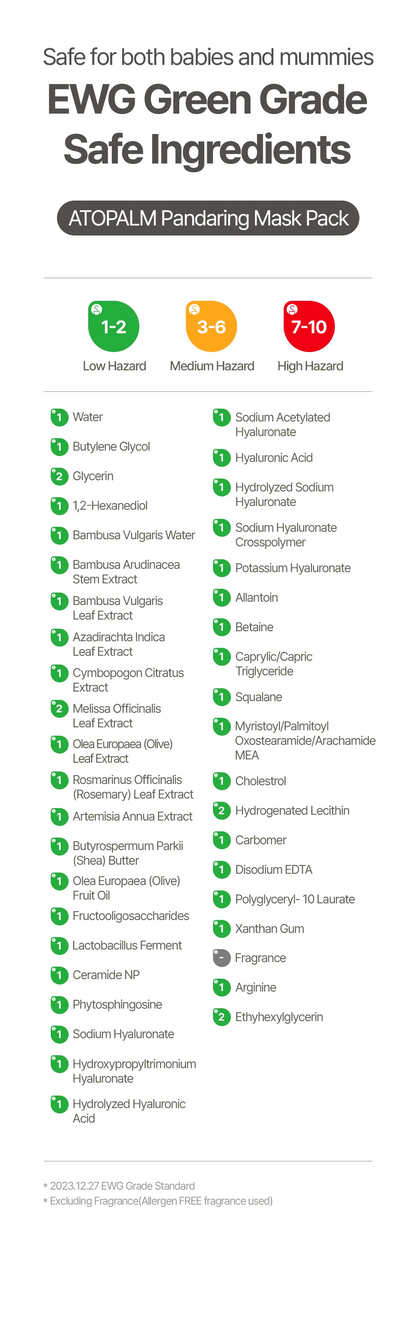 Safe for both babies and mummies

EWG Green Grade Safe Ingredients

ATOPALM Pandaring Mask Pack

1-2
Low Hazard

3-6
Medium Hazard

7-10
High Hazard

1 Water
1 Butylene Glycol
2 Glycerin
1 1,2-Hexanediol
1 Bambusa Vulgaris Water
1 Bambusa Arudinacea Stem Extract
1 Bambusa Vulgaris Leaf Extract
1 Azadirachta Indica Leaf Extract
1 Cymbopogon Citratus Extract
2 Melissa Officinalis Leaf Extract
1 Olea Europaea (Olive) Leaf Extract
1 Rosmarinus Officinalis (Rosemary) Leaf Extract
1 Artemisia Annua Extract
1 Butyrospermum Parkii (Shea) Butter
1 Olea Europaea (Olive) Fruit Oil
1 Fructooligosaccharides
1 Lactobacillus Ferment
1 Ceramide NP
1 Phytosphingosine
1 Sodium Hyaluronate
1 Hydroxypropyltrimonium Hyaluronate
1 Hydrolyzed Hyaluronic Acid

1 Sodium Acetylated Hyaluronate
1 Hyaluronic Acid
1 Hydrolyzed Sodium Hyaluronate
1 Sodium Hyaluronate Crosspolymer
1 Potassium Hyaluronate
1 Allantoin
1 Betaine
1 Caprylic/Capric Triglyceride
1 Squalane
1 Myristoyl/Palmitoyl Oxostearamide/Arachamide MEA
1 Cholestrol
2 Hydrogenated Lecithin
1 Carbomer
1 Disodium EDTA
1 Polyglyceryl- 10 Laurate
1 Xanthan Gum
- Fragrance
1 Arginine
2 Ethyhexylglycerin

* 2023.12.27 EWG Grade Standard
* Excluding Fragrance(Allergen FREE fragrance used)